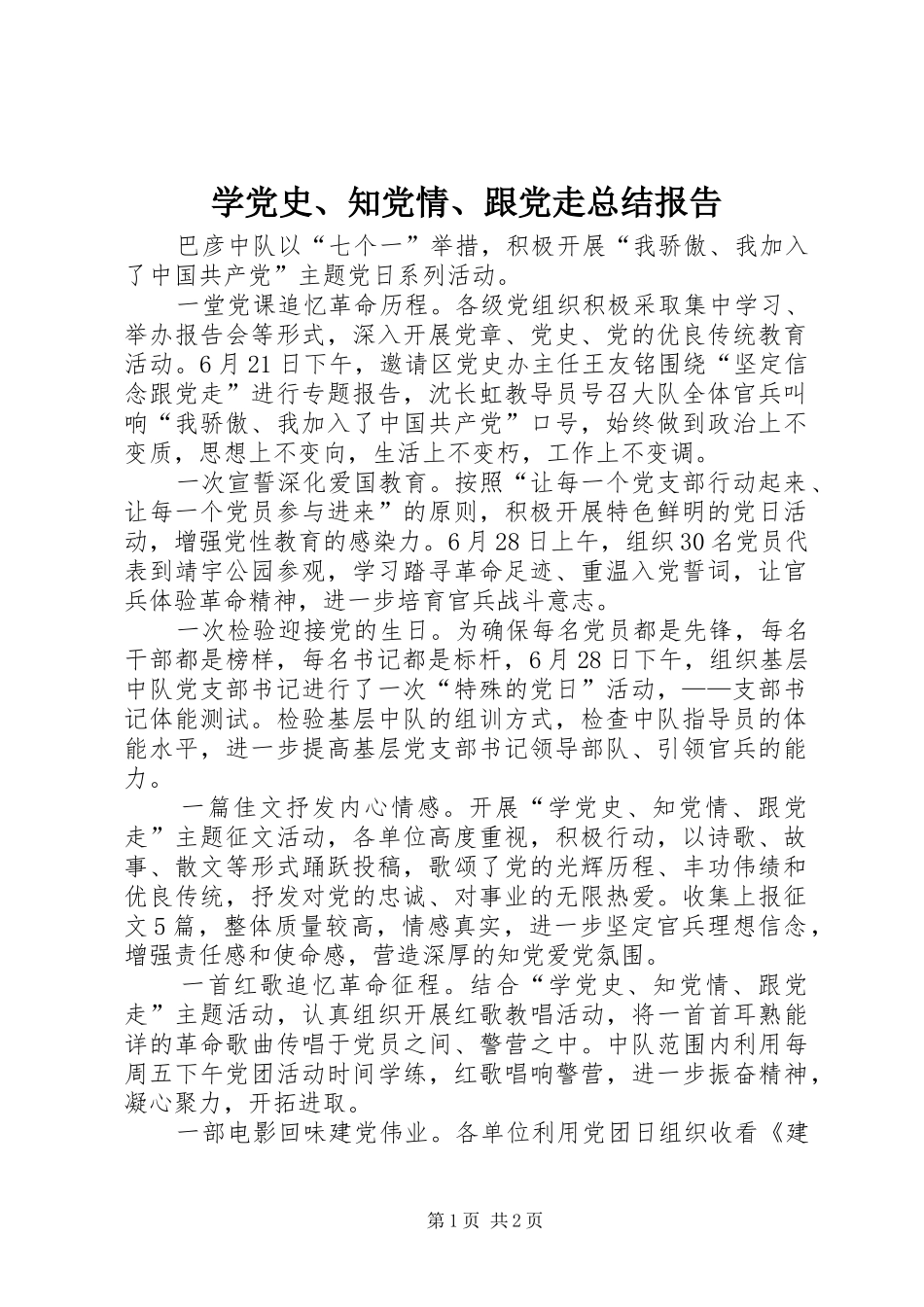 学党史、知党情、跟党走总结报告

巴彦中队以“七个一”举措，积极开展“我骄傲、我加入了中国共产党”主题党日系列活动。

一堂党课追忆革命历程。各级党组织积极采取集中学习、举办报告会等形式，深入开展党章、党史、党的优良传统教育活动。6月21日下午，邀请区党史办主任王友铭围绕“坚定信念跟党走”进行专题报告，沈长虹教导员号召大队全体官兵叫响“我骄傲、我加入了中国共产党”口号，始终做到政治上不变质，思想上不变向，生活上不变朽，工作上不变调。

一次宣誓深化爱国教育。按照“让每一个党支部行动起来、让每一个党员参与进来”的原则，积极开展特色鲜明的党日活动，增强党性教育的感染力。6月28日上午，组织30名党员代表到靖宇公园参观，学习踏寻革命足迹、重温入党誓词，让官兵体验革命精神，进一步培育官兵战斗意志。

一次检验迎接党的生日。为确保每名党员都是先锋，每名干部都是榜样，每名书记都是标杆，6月28日下午，组织基层中队党支部书记进行了一次“特殊的党日”活动，——支部书记体能测试。检验基层中队的组训方式，检查中队指导员的体能水平，进一步提高基层党支部书记领导部队、引领官兵的能力。

一篇佳文抒发内心情感。开展“学党史、知党情、跟党走”主题征文活动，各单位高度重视，积极行动，以诗歌、故事、散文等形式踊跃投稿，歌颂了党的光辉历程、丰功伟绩和优良传统，抒发对党的忠诚、对事业的无限热爱。收集上报征文5篇，整体质量较高，情感真实，进一步坚定官兵理想信念，增强责任感和使命感，营造深厚的知党爱党氛围。

一首红歌追忆革命征程。结合“学党史、知党情、跟党走”主题活动，认真组织开展红歌教唱活动，将一首首耳熟能详的革命歌曲传唱于党员之间、警营之中。中队范围内利用每周五下午党团活动时间学练，红歌唱响警营，进一步振奋精神，凝心聚力，开拓进取。

一部电影回味建党伟业。各单位利用党团日组织收看《建

第1页 共2页